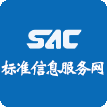 SAC
标准信息服务网